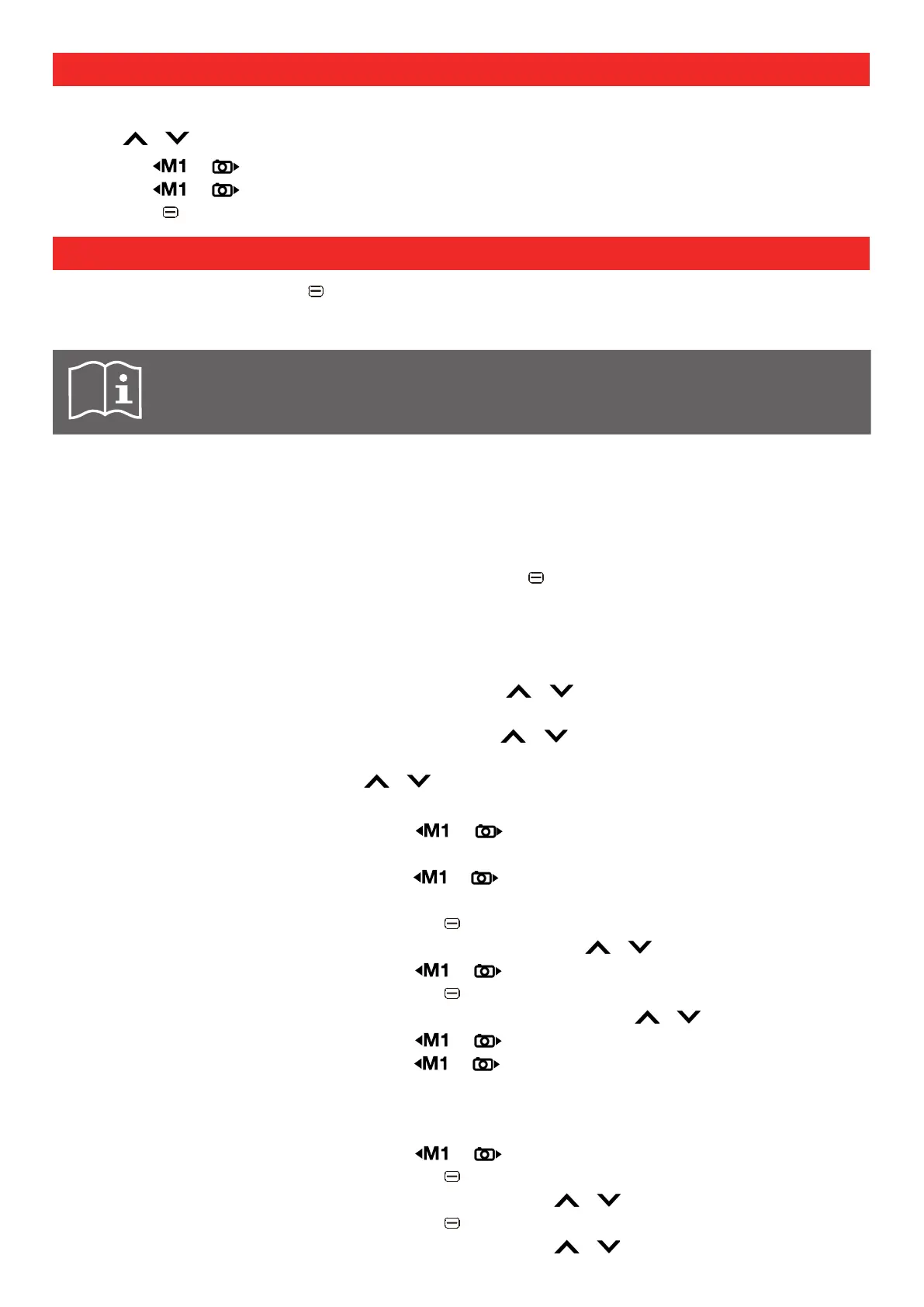 M1
M1

M1
M1
M1
M1
M1
M1